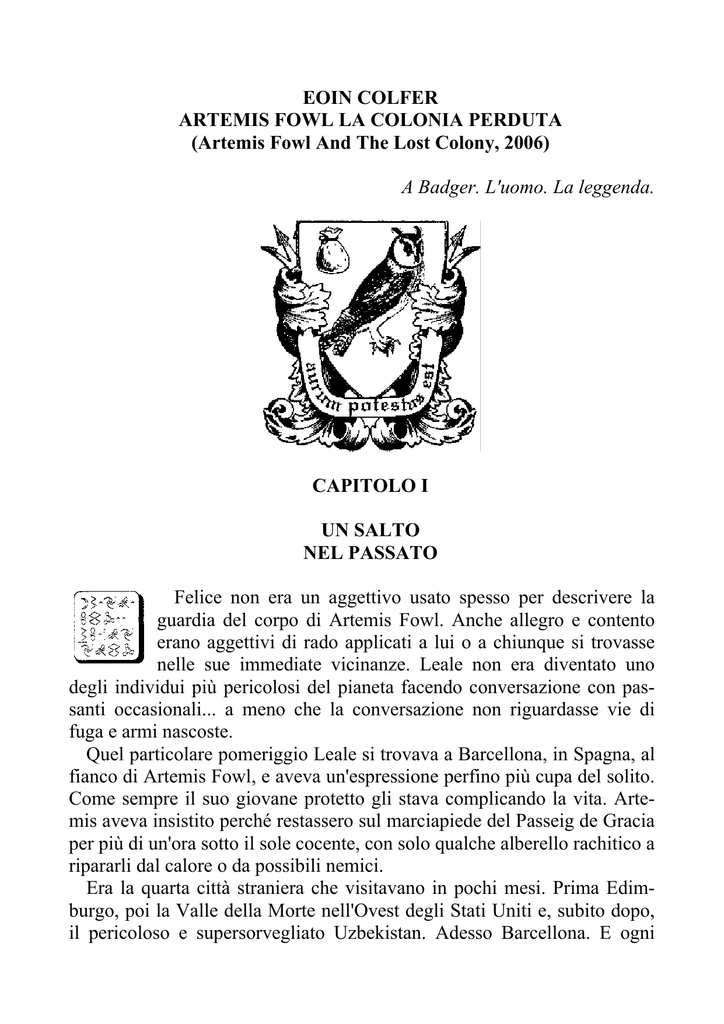 EOIN COLFER
ARTEMIS FOWL LA COLONIA PERDUTA
(Artemis Fowl And The Lost Colony, 2006)

A Badger. L'uomo. La leggenda.

aurum potestas est

CAPITOLO I

UN SALTO
NEL PASSATO

Felice non era un aggettivo usato spesso per descrivere la guardia del corpo di Artemis Fowl. Anche allegro e contento erano aggettivi di rado applicati a lui o a chiunque si trovasse nelle sue immediate vicinanze. Leale non era diventato uno degli individui più pericolosi del pianeta facendo conversazione con passanti occasionali... a meno che la conversazione non riguardasse vie di fuga e armi nascoste.

Quel particolare pomeriggio Leale si trovava a Barcellona, in Spagna, al fianco di Artemis Fowl, e aveva un'espressione perfino più cupa del solito. Come sempre il suo giovane protetto gli stava complicando la vita. Artemis aveva insistito perché restassero sul marciapiede del Passeig de Gracia per più di un'ora sotto il sole cocente, con solo qualche alberello rachitico a ripararli dal calore o da possibili nemici.

Era la quarta città straniera che visitavano in pochi mesi. Prima Edimburgo, poi la Valle della Morte nell'Ovest degli Stati Uniti e, subito dopo, il pericoloso e supersorvegliato Uzbekistan. Adesso Barcellona. E ogni